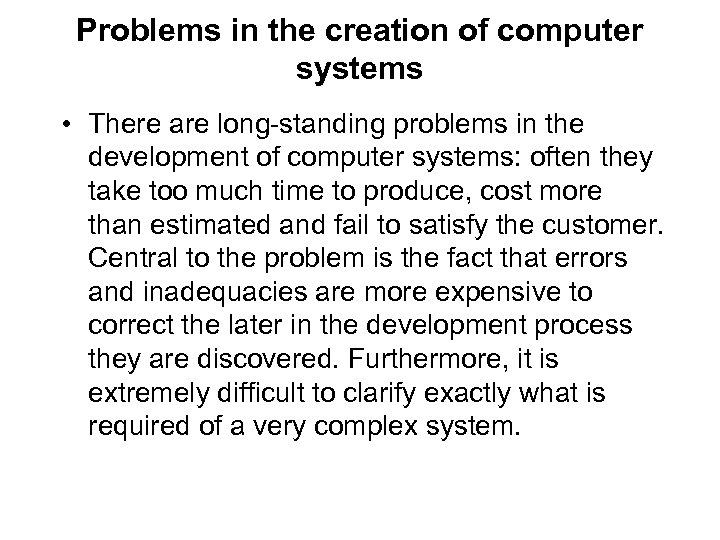 Problems in the creation of computer systems

• There are long-standing problems in the development of computer systems: often they take too much time to produce, cost more than estimated and fail to satisfy the customer. Central to the problem is the fact that errors and inadequacies are more expensive to correct the later in the development process they are discovered. Furthermore, it is extremely difficult to clarify exactly what is required of a very complex system.